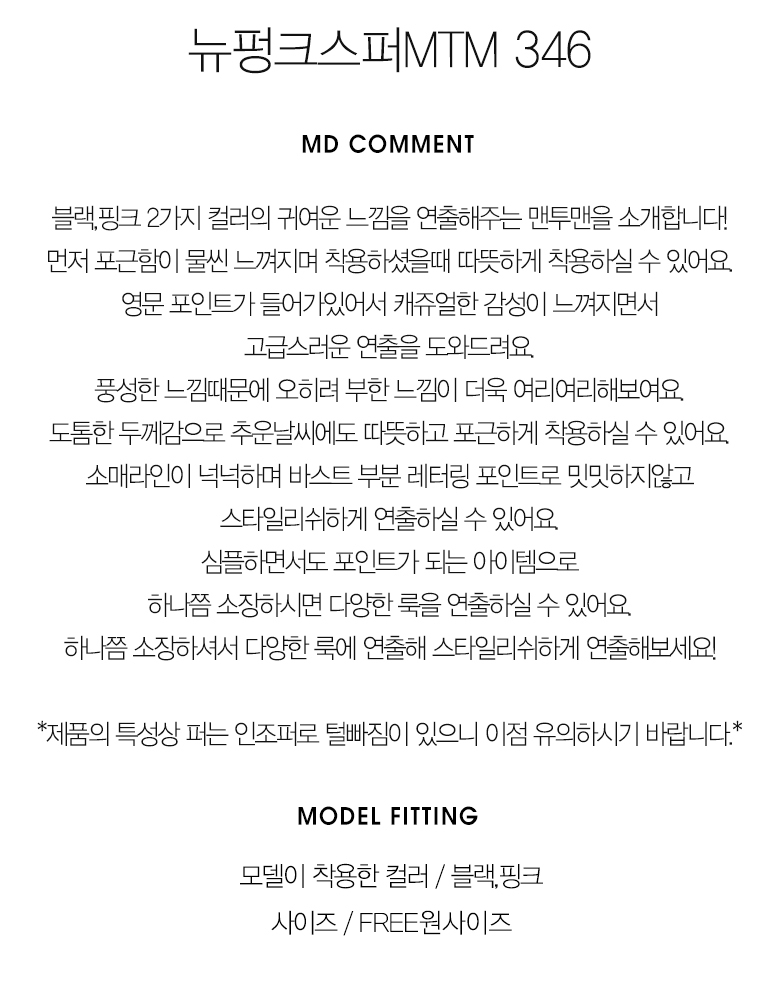 뉴펑크스퍼MTM 346

MD COMMENT

블랙,핑크 2가지 컬러의 귀여운 느낌을 연출해주는 맨투맨을 소개합니다!
먼저 포근함이 물씬 느껴지며 착용하셨을때 따뜻하게 착용하실 수 있어요.
영문 포인트가 들어가있어서 캐쥬얼한 감성이 느껴지면서
고급스러운 연출을 도와드려요.
풍성한 느낌때문에 오히려 부한 느낌이 더욱 여리여리해보여요.
도톰한 두께감으로 추운날씨에도 따뜻하고 포근하게 착용하실 수 있어요.
소매라인이 넉넉하며 바스트 부분 레터링 포인트로 밋밋하지않고
스타일리쉬하게 연출하실 수 있어요.
심플하면서도 포인트가 되는 아이템으로
하나쯤 소장하시면 다양한 룩을 연출하실 수 있어요.
하나쯤 소장하셔서 다양한 룩에 연출해 스타일리쉬하게 연출해보세요!

*제품의 특성상 퍼는 인조퍼로 털빠짐이 있으니 이점 유의하시기 바랍니다.*

MODEL FITTING

모델이 착용한 컬러 / 블랙,핑크

사이즈 / FREE원사이즈